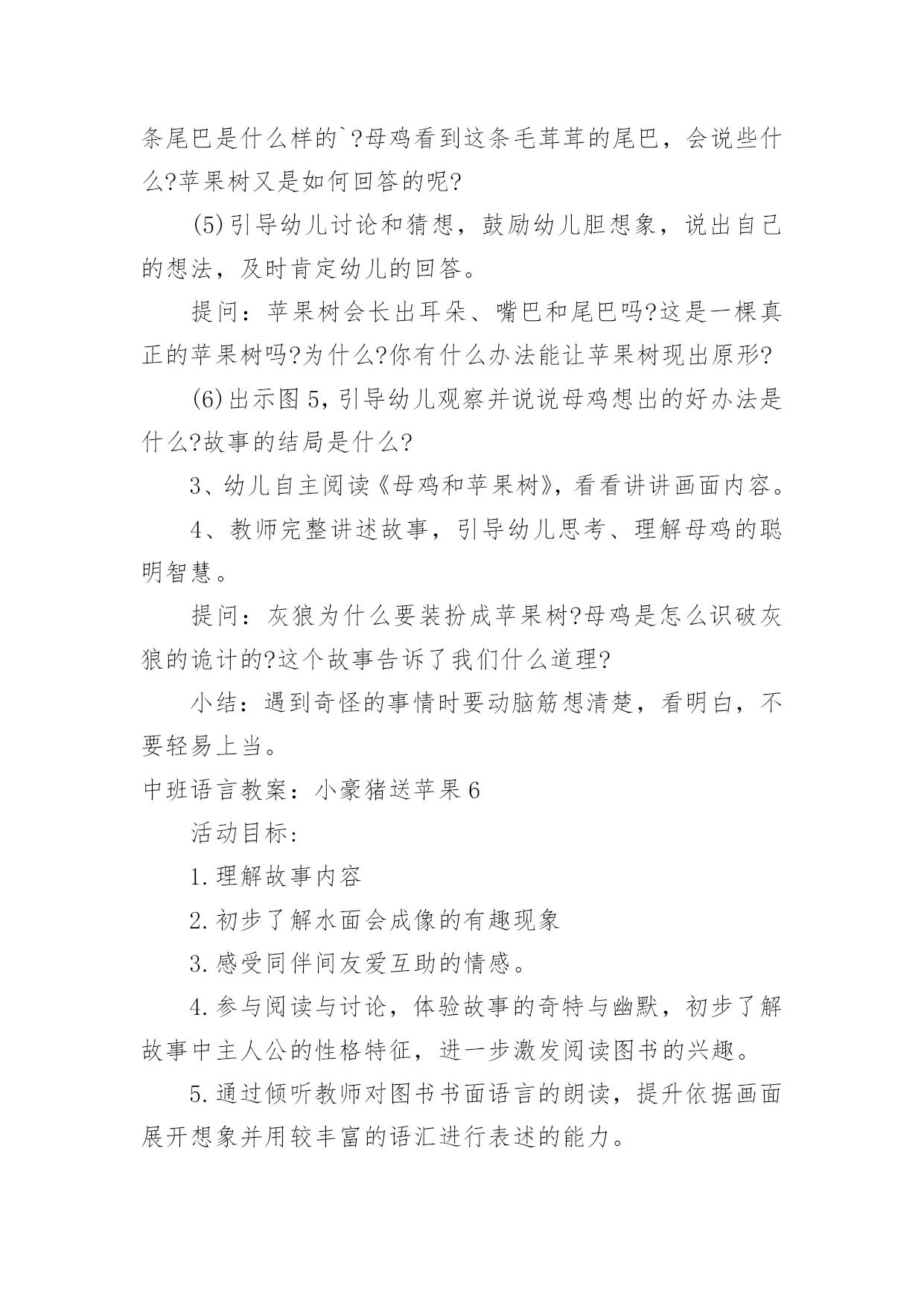 条尾巴是什么样的`?母鸡看到这条毛茸茸的尾巴，会说些什么?苹果树又是如何回答的呢?

(5)引导幼儿讨论和猜想，鼓励幼儿胆想象，说出自己的想法，及时肯定幼儿的回答。

提问：苹果树会长出耳朵、嘴巴和尾巴吗?这是一棵真正的苹果树吗?为什么?你有什么办法能让苹果树现出原形?

(6)出示图5,引导幼儿观察并说说母鸡想出的好办法是什么?故事的结局是什么?

3、幼儿自主阅读《母鸡和苹果树》，看看讲讲画面内容。

4、教师完整讲述故事，引导幼儿思考、理解母鸡的聪明智慧。

提问：灰狼为什么要装扮成苹果树?母鸡是怎么识破灰狼的诡计的?这个故事告诉了我们什么道理?

小结：遇到奇怪的事情时要动脑筋想清楚，看明白，不要轻易上当。

中班语言教案：小豪猪送苹果6

活动目标：

1.理解故事内容

2.初步了解水面会成像的有趣现象

3.感受同伴间友爱互助的情感。

4.参与阅读与讨论，体验故事的奇特与幽默，初步了解故事中主人公的性格特征，进一步激发阅读图书的兴趣。

5.通过倾听教师对图书书面语言的朗读，提升依据画面展开想象并用较丰富的语汇进行表述的能力。